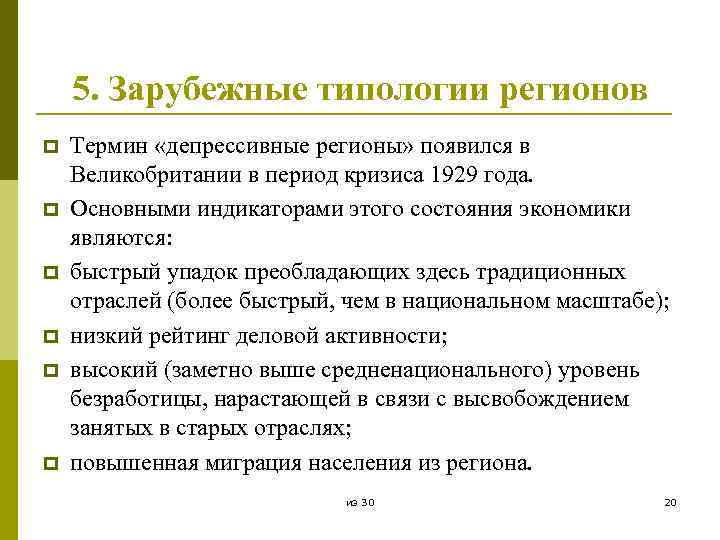 5. Зарубежные типологии регионов

Термин «депрессивные регионы» появился в Великобритании в период кризиса 1929 года.

Основными индикаторами этого состояния экономики являются:

быстрый упадок преобладающих здесь традиционных отраслей (более быстрый, чем в национальном масштабе);

низкий рейтинг деловой активности;

высокий (заметно выше средненационального) уровень безработицы, нарастающей в связи с высвобождением занятых в старых отраслях;

повышенная миграция населения из региона.

из 30

20